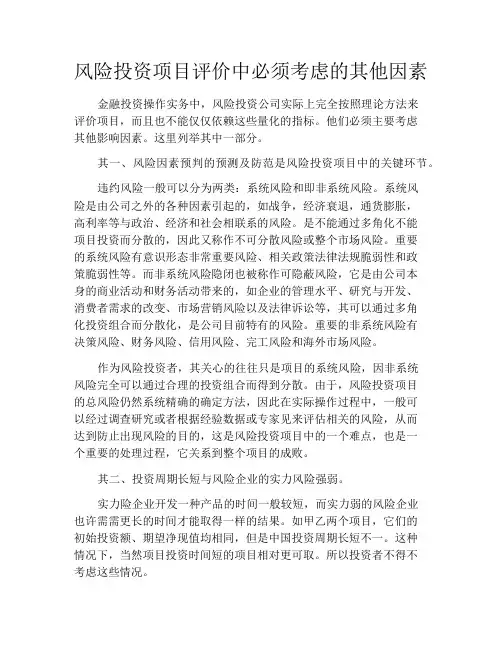 风险投资项目评价中必须考虑的其他因素

金融投资操作实务中，风险投资公司实际上完全按照理论方法来评价项目，而且也不能仅仅依赖这些量化的指标。他们必须主要考虑其他影响因素。这里列举其中一部分。

其一、风险因素预判的预测及防范是风险投资项目中的关键环节。

违约风险一般可以分为两类：系统风险和即非系统风险。系统风险是由公司之外的各种因素引起的，如战争，经济衰退，通货膨胀，高利率等与政治、经济和社会相联系的风险。是不能通过多角化不能项目投资而分散的，因此又称作不可分散风险或整个市场风险。重要的系统风险有意识形态非常重要风险、相关政策法律法规脆弱性和政策脆弱性等。而非系统风险隐闭也被称作可隐蔽风险，它是由公司本身的商业活动和财务活动带来的，如企业的管理水平、研究与开发、消费者需求的改变、市场营销风险以及法律诉讼等，其可以通过多角化投资组合而分散化，是公司目前特有的风险。重要的非系统风险有决策风险、财务风险、信用风险、完工风险和海外市场风险。

作为风险投资者，其关心的往往只是项目的系统风险，因非系统风险完全可以通过合理的投资组合而得到分散。由于，风险投资项目的总风险仍然系统精确的确定方法，因此在实际操作过程中，一般可以经过调查研究或者根据经验数据或专家见来评估相关的风险，从而达到防止出现风险的目的，这是风险投资项目中的一个难点，也是一个重要的处理过程，它关系到整个项目的成败。

其二、投资周期长短与风险企业的实力风险强弱。

实力险企业开发一种产品的时间一般较短，而实力弱的风险企业也许需需更长的时间才能取得一样的结果。如甲乙两个项目，它们的初始投资额、期望净现值均相同，但是中国投资周期长短不一。这种情况下，当然项目投资时间短的项目相对更可取。所以投资者不得不考虑这些情况。